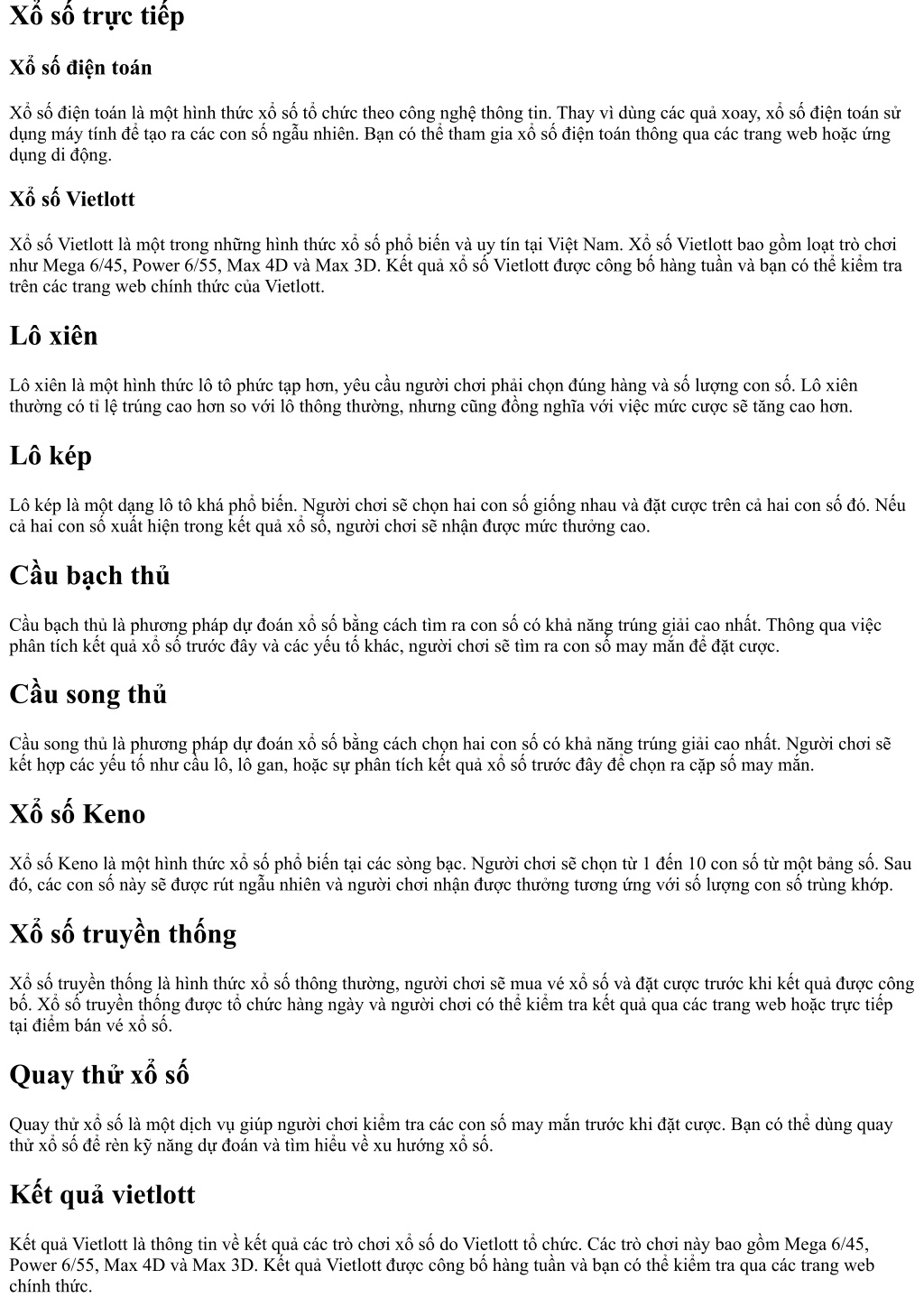 Xổ số trực tiếp

Xổ số điện toán

Xổ số điện toán là một hình thức xổ số tổ chức theo công nghệ thông tin. Thay vì dùng các quả xoay, xổ số điện toán sử dụng máy tính để tạo ra các con số ngẫu nhiên. Bạn có thể tham gia xổ số điện toán thông qua các trang web hoặc ứng dụng di động.

Xổ số Vietlott

Xổ số Vietlott là một trong những hình thức xổ số phổ biến và uy tín tại Việt Nam. Xổ số Vietlott bao gồm loạt trò chơi như Mega 6/45, Power 6/55, Max 4D và Max 3D. Kết quả xổ số Vietlott được công bố hàng tuần và bạn có thể kiểm tra trên các trang web chính thức của Vietlott.

Lô xiên

Lô xiên là một hình thức lô tô phức tạp hơn, yêu cầu người chơi phải chọn đúng hàng và số lượng con số. Lô xiên thường có tỉ lệ trúng cao hơn so với lô thông thường, nhưng cũng đồng nghĩa với việc mức cược sẽ tăng cao hơn.

Lô kép

Lô kép là một dạng lô tô khá phổ biến. Người chơi sẽ chọn hai con số giống nhau và đặt cược trên cả hai con số đó. Nếu cả hai con số xuất hiện trong kết quả xổ số, người chơi sẽ nhận được mức thưởng cao.

Cầu bạch thủ

Cầu bạch thủ là phương pháp dự đoán xổ số bằng cách tìm ra con số có khả năng trúng giải cao nhất. Thông qua việc phân tích kết quả xổ số trước đây và các yếu tố khác, người chơi sẽ tìm ra con số may mắn để đặt cược.

Cầu song thủ

Cầu song thủ là phương pháp dự đoán xổ số bằng cách chọn hai con số có khả năng trúng giải cao nhất. Người chơi sẽ kết hợp các yếu tố như cầu lô, lô gan, hoặc sự phân tích kết quả xổ số trước đây để chọn ra cặp số may mắn.

Xổ số Keno

Xổ số Keno là một hình thức xổ số phổ biến tại các sòng bạc. Người chơi sẽ chọn từ 1 đến 10 con số từ một bảng số. Sau đó, các con số này sẽ được rút ngẫu nhiên và người chơi nhận được thưởng tương ứng với số lượng con số trùng khớp.

Xổ số truyền thống

Xổ số truyền thống là hình thức xổ số thông thường, người chơi sẽ mua vé xổ số và đặt cược trước khi kết quả được công bố. Xổ số truyền thống được tổ chức hàng ngày và người chơi có thể kiểm tra kết quả qua các trang web hoặc trực tiếp tại điểm bán vé xổ số.

Quay thử xổ số

Quay thử xổ số là một dịch vụ giúp người chơi kiểm tra các con số may mắn trước khi đặt cược. Bạn có thể dùng quay thử xổ số để rèn kỹ năng dự đoán và tìm hiểu về xu hướng xổ số.

Kết quả vietlott

Kết quả Vietlott là thông tin về kết quả các trò chơi xổ số do Vietlott tổ chức. Các trò chơi này bao gồm Mega 6/45, Power 6/55, Max 4D và Max 3D. Kết quả Vietlott được công bố hàng tuần và bạn có thể kiểm tra qua các trang web chính thức.